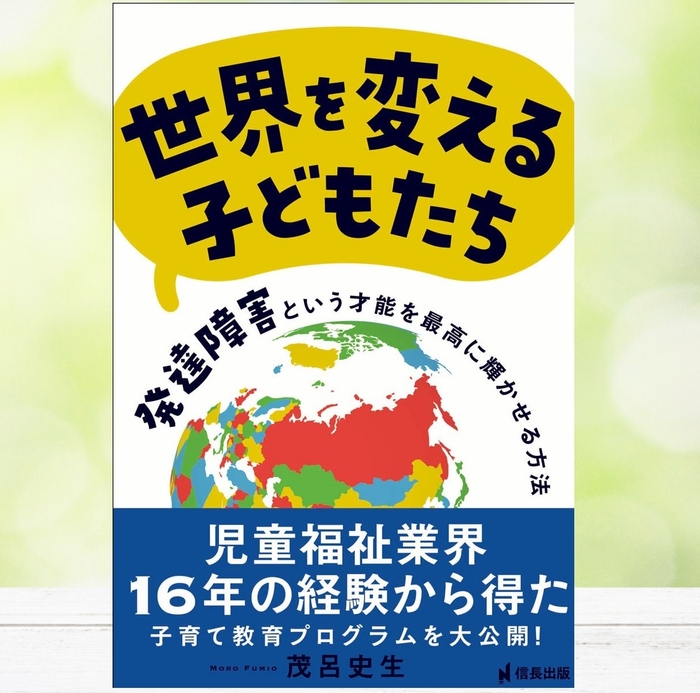 世界を変える
子どもたち

発達障害という才能を最高に輝かせる方法

児童福祉業界
16年の経験から得た
子育て教育プログラムを大公開!

MORO FUMIO
茂呂史生

信長出版